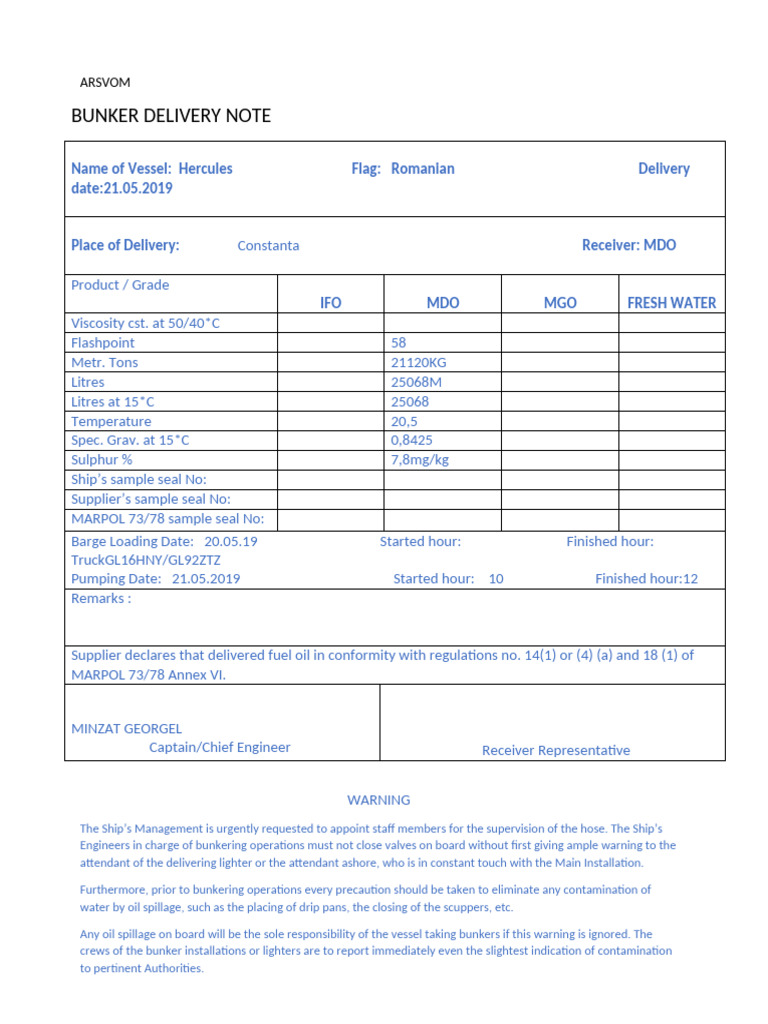 ARSVOM

BUNKER DELIVERY NOTE

Name of Vessel: Hercules Flag: Romanian Delivery date:21.05.2019

Place of Delivery: Constanta Receiver: MDO

| Product / Grade | IFO | MDO | MGO | FRESH WATER |
|---|---|---|---|---|
| Viscosity cst. at 50/40°C | | | | |
| Flashpoint | | 58 | | |
| Metr. Tons | | 21120KG | | |
| Litres | | 25068M | | |
| Litres at 15°C | | 25068 | | |
| Temperature | | 20,5 | | |
| Spec. Grav. at 15°C | | 0,8425 | | |
| Sulphur % | | 7,8mg/kg | | |
| Ship's sample seal No: | | | | |
| Supplier's sample seal No: | | | | |
| MARPOL 73/78 sample seal No: | | | | |

Barge Loading Date: 20.05.19 Started hour: Finished hour:
TruckGL16HNY/GL92ZTZ
Pumping Date: 21.05.2019 Started hour: 10 Finished hour:12

Remarks :

Supplier declares that delivered fuel oil in conformity with regulations no. 14(1) or (4) (a) and 18 (1) of MARPOL 73/78 Annex VI.

MINZAT GEORGEL
Captain/Chief Engineer

Receiver Representative

WARNING

The Ship's Management is urgently requested to appoint staff members for the supervision of the hose. The Ship's Engineers in charge of bunkering operations must not close valves on board without first giving ample warning to the attendant of the delivering lighter or the attendant ashore, who is in constant touch with the Main Installation.

Furthermore, prior to bunkering operations every precaution should be taken to eliminate any contamination of water by oil spillage, such as the placing of drip pans, the closing of the scuppers, etc.

Any oil spillage on board will be the sole responsibility of the vessel taking bunkers if this warning is ignored. The crews of the bunker installations or lighters are to report immediately even the slightest indication of contamination to pertinent Authorities.